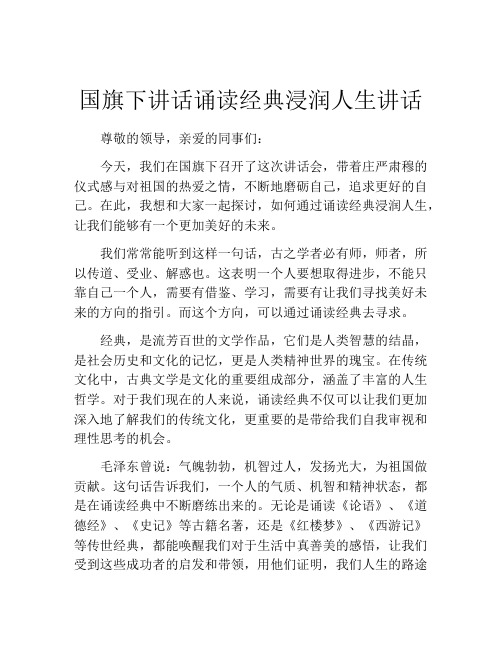 国旗下讲话诵读经典浸润人生讲话

尊敬的领导，亲爱的同事们：

今天，我们在国旗下召开了这次讲话会，带着庄严肃穆的仪式感与对祖国的热爱之情，不断地磨砺自己，追求更好的自己。在此，我想和大家一起探讨，如何通过诵读经典浸润人生，让我们能够有一个更加美好的未来。

我们常常能听到这样一句话，古之学者必有师，师者，所以传道、受业、解惑也。这表明一个人要想取得进步，不能只靠自己一个人，需要有借鉴、学习，需要有让我们寻找美好未来的方向的指引。而这个方向，可以通过诵读经典去寻求。

经典，是流芳百世的文学作品，它们是人类智慧的结晶，是社会历史和文化的记忆，更是人类精神世界的瑰宝。在传统文化中，古典文学是文化的重要组成部分，涵盖了丰富的人生哲学。对于我们现在的人来说，诵读经典不仅可以让我们更加深入地了解我们的传统文化，更重要的是带给我们自我审视和理性思考的机会。

毛泽东曾说：气魄勃勃，机智过人，发扬光大，为祖国做贡献。这句话告诉我们，一个人的气质、机智和精神状态，都是在诵读经典中不断磨练出来的。无论是诵读《论语》、《道德经》、《史记》等古籍名著，还是《红楼梦》、《西游记》等传世经典，都能唤醒我们对于生活中真善美的感悟，让我们受到这些成功者的启发和带领，用他们证明，我们人生的路途